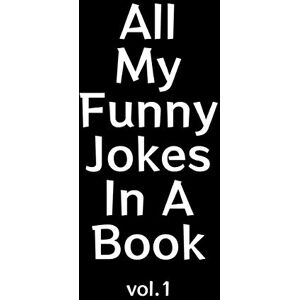 All My Funny Jokes In A Book

vol.1